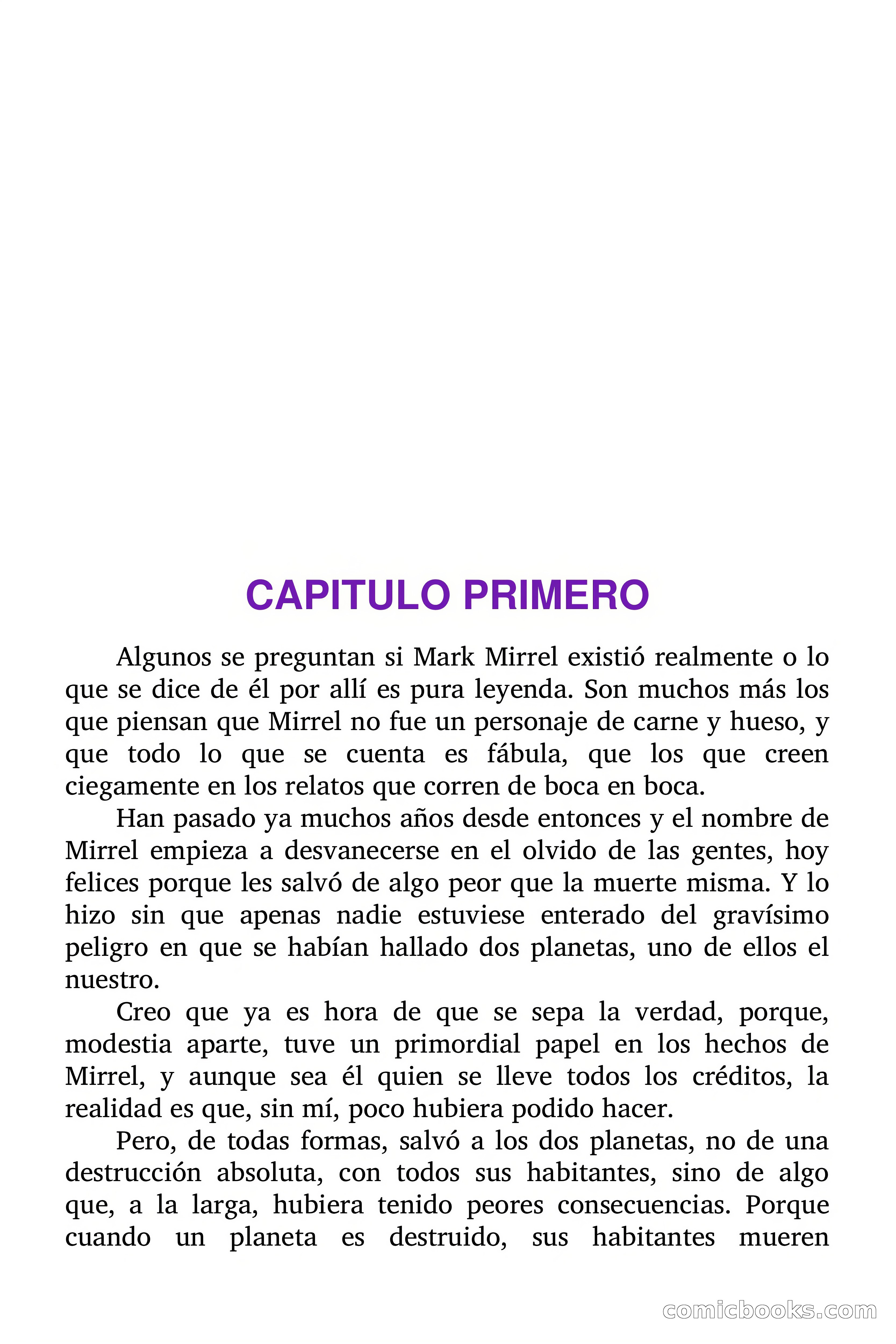 CAPITULO PRIMERO

Algunos se preguntan si Mark Mirrel existió realmente o lo que se dice de él por allí es pura leyenda. Son muchos más los que piensan que Mirrel no fue un personaje de carne y hueso, y que todo lo que se cuenta es fábula, que los que creen ciegamente en los relatos que corren de boca en boca.

Han pasado ya muchos años desde entonces y el nombre de Mirrel empieza a desvanecerse en el olvido de las gentes, hoy felices porque les salvó de algo peor que la muerte misma. Y lo hizo sin que apenas nadie estuviese enterado del gravísimo peligro en que se habían hallado dos planetas, uno de ellos el nuestro.

Creo que ya es hora de que se sepa la verdad, porque, modestia aparte, tuve un primordial papel en los hechos de Mirrel, y aunque sea él quien se lleve todos los créditos, la realidad es que, sin mí, poco hubiera podido hacer.

Pero, de todas formas, salvó a los dos planetas, no de una destrucción absoluta, con todos sus habitantes, sino de algo que, a la larga, hubiera tenido peores consecuencias. Porque cuando un planeta es destruido, sus habitantes mueren

comicbooks.com